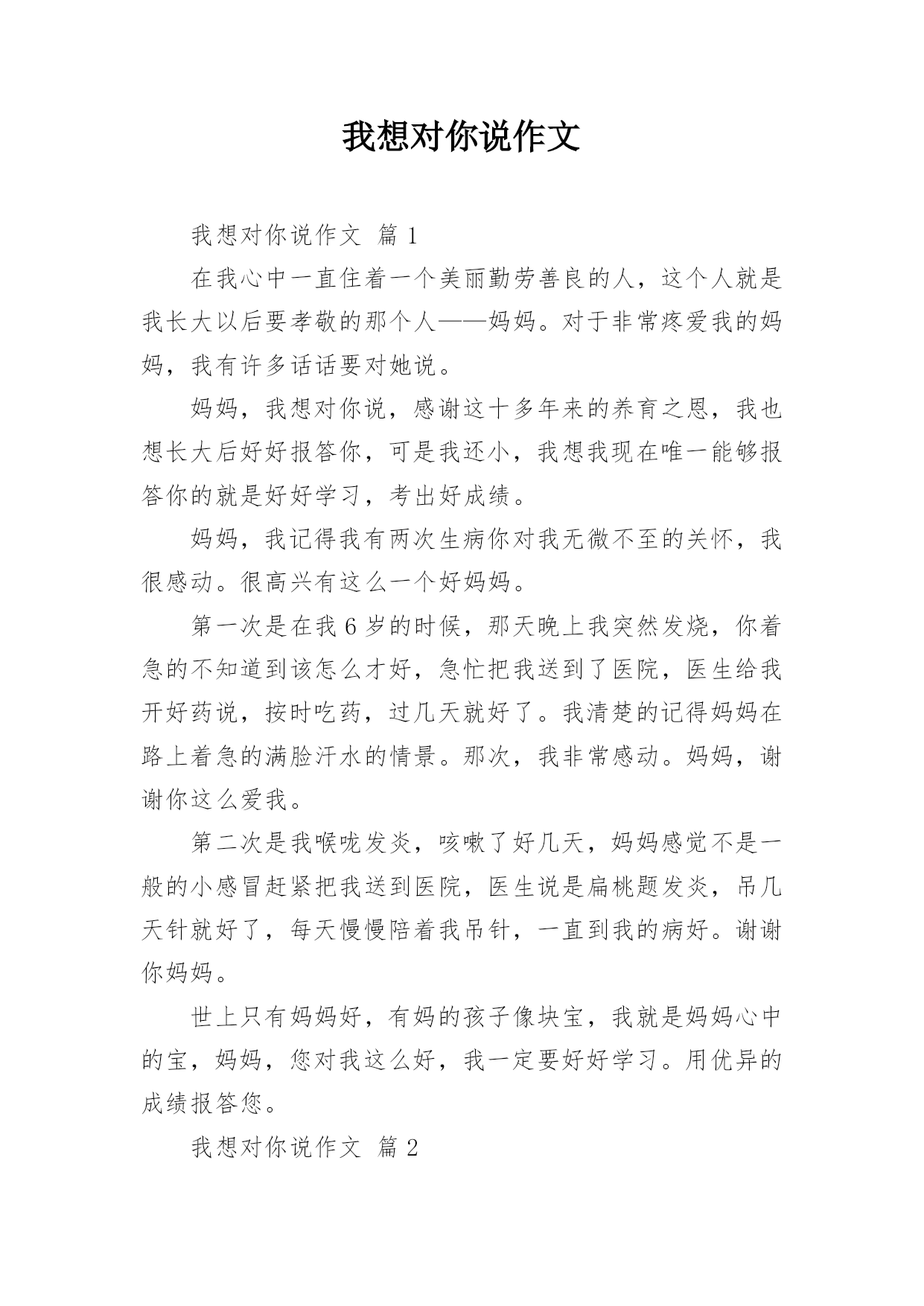 我想对你说作文

我想对你说作文 篇 1

在我心中一直住着一个美丽勤劳善良的人，这个人就是我长大以后要孝敬的那个人——妈妈。对于非常疼爱我的妈妈，我有许多话话要对她说。

妈妈，我想对你说，感谢这十多年来的养育之恩，我也想长大后好好报答你，可是我还小，我想我现在唯一能够报答你的就是好好学习，考出好成绩。

妈妈，我记得我有两次生病你对我无微不至的关怀，我很感动。很高兴有这么一个好妈妈。

第一次是在我 6 岁的时候，那天晚上我突然发烧，你着急的不知道到该怎么才好，急忙把我送到了医院，医生给我开好药说，按时吃药，过几天就好了。我清楚的记得妈妈在路上着急的满脸汗水的情景。那次，我非常感动。妈妈，谢谢你这么爱我。

第二次是我喉咙发炎，咳嗽了好几天，妈妈感觉不是一般的小感冒赶紧把我送到医院，医生说是扁桃题发炎，吊几天针就好了，每天慢慢陪着我吊针，一直到我的病好。谢谢你妈妈。

世上只有妈妈好，有妈的孩子像块宝，我就是妈妈心中的宝，妈妈，您对我这么好，我一定要好好学习。用优异的成绩报答您。

我想对你说作文 篇 2